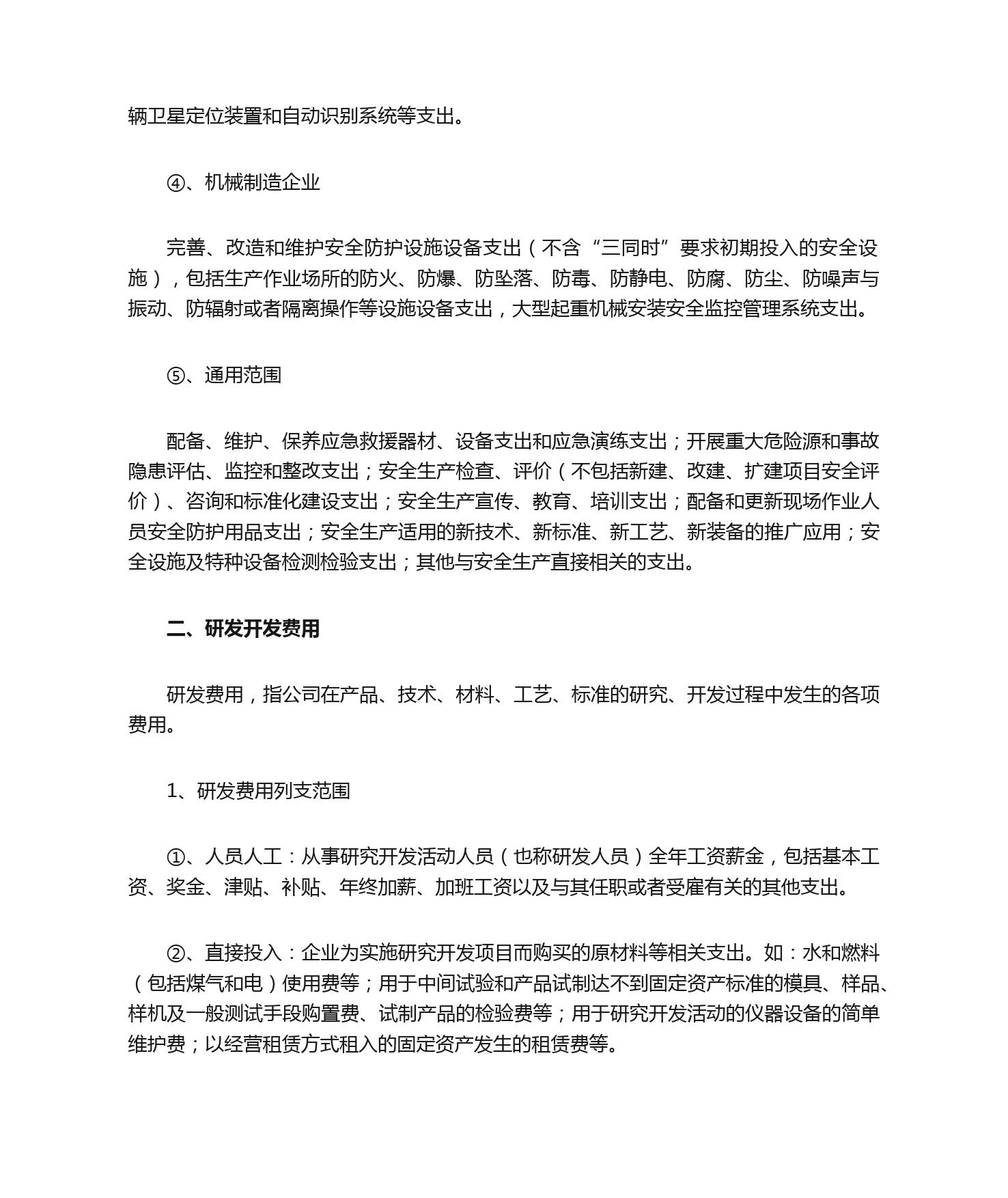 辆卫星定位装置和自动识别系统等支出。

④、机械制造企业

完善、改造和维护安全防护设施设备支出（不含“三同时”要求初期投入的安全设施），包括生产作业场所的防火、防爆、防坠落、防毒、防静电、防腐、防尘、防噪声与振动、防辐射或者隔离操作等设施设备支出，大型起重机械安装安全监控管理系统支出。

⑤、通用范围

配备、维护、保养应急救援器材、设备支出和应急演练支出；开展重大危险源和事故隐患评估、监控和整改支出；安全生产检查、评价（不包括新建、改建、扩建项目安全评价）、咨询和标准化建设支出；安全生产宣传、教育、培训支出；配备和更新现场作业人员安全防护用品支出；安全生产适用的新技术、新标准、新工艺、新装备的推广应用；安全设施及特种设备检测检验支出；其他与安全生产直接相关的支出。

二、研发开发费用

研发费用，指公司在产品、技术、材料、工艺、标准的研究、开发过程中发生的各项费用。

1、研发费用列支范围

①、人员人工：从事研究开发活动人员（也称研发人员）全年工资薪金，包括基本工资、奖金、津贴、补贴、年终加薪、加班工资以及与其任职或者受雇有关的其他支出。

②、直接投入：企业为实施研究开发项目而购买的原材料等相关支出。如：水和燃料（包括煤气和电）使用费等；用于中间试验和产品试制达不到固定资产标准的模具、样品、样机及一般测试手段购置费、试制产品的检验费等；用于研究开发活动的仪器设备的简单维护费；以经营租赁方式租入的固定资产发生的租赁费等。